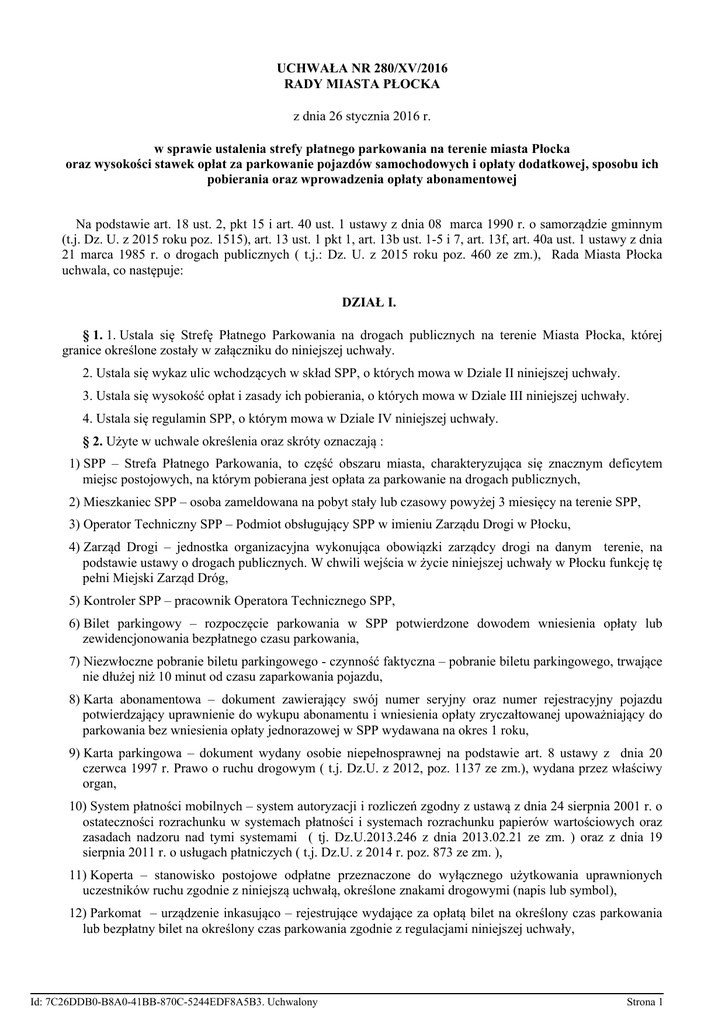 UCHWAŁA NR 280/XV/2016
RADY MIASTA PŁOCKA

z dnia 26 stycznia 2016 r.

w sprawie ustalenia strefy płatnego parkowania na terenie miasta Płocka oraz wysokości stawek opłat za parkowanie pojazdów samochodowych i opłaty dodatkowej, sposobu ich pobierania oraz wprowadzenia opłaty abonamentowej

Na podstawie art. 18 ust. 2, pkt 15 i art. 40 ust. 1 ustawy z dnia 08 marca 1990 r. o samorządzie gminnym (t.j. Dz. U. z 2015 roku poz. 1515), art. 13 ust. 1 pkt 1, art. 13b ust. 1-5 i 7, art. 13f, art. 40a ust. 1 ustawy z dnia 21 marca 1985 r. o drogach publicznych ( t.j.: Dz. U. z 2015 roku poz. 460 ze zm.), Rada Miasta Płocka uchwala, co następuje:

DZIAŁ I.

§ 1. 1. Ustala się Strefę Płatnego Parkowania na drogach publicznych na terenie Miasta Płocka, której granice określone zostały w załączniku do niniejszej uchwały.

2. Ustala się wykaz ulic wchodzących w skład SPP, o których mowa w Dziale II niniejszej uchwały.

3. Ustala się wysokość opłat i zasady ich pobierania, o których mowa w Dziale III niniejszej uchwały.

4. Ustala się regulamin SPP, o którym mowa w Dziale IV niniejszej uchwały.

§ 2. Użyte w uchwale określenia oraz skróty oznaczają :

1) SPP – Strefa Płatnego Parkowania, to część obszaru miasta, charakteryzująca się znacznym deficytem miejsc postojowych, na którym pobierana jest opłata za parkowanie na drogach publicznych,

2) Mieszkaniec SPP – osoba zameldowana na pobyt stały lub czasowy powyżej 3 miesięcy na terenie SPP,

3) Operator Techniczny SPP – Podmiot obsługujący SPP w imieniu Zarządu Drogi w Płocku,

4) Zarząd Drogi – jednostka organizacyjna wykonująca obowiązki zarządcy drogi na danym terenie, na podstawie ustawy o drogach publicznych. W chwili wejścia w życie niniejszej uchwały w Płocku funkcję tę pełni Miejski Zarząd Dróg,

5) Kontroler SPP – pracownik Operatora Technicznego SPP,

6) Bilet parkingowy – rozpoczęcie parkowania w SPP potwierdzone dowodem wniesienia opłaty lub zewidencjonowania bezpłatnego czasu parkowania,

7) Niezwłoczne pobranie biletu parkingowego - czynność faktyczna – pobranie biletu parkingowego, trwające nie dłużej niż 10 minut od czasu zaparkowania pojazdu,

8) Karta abonamentowa – dokument zawierający swój numer seryjny oraz numer rejestracyjny pojazdu potwierdzający uprawnienie do wykupu abonamentu i wniesienia opłaty zryczałtowanej upoważniający do parkowania bez wniesienia opłaty jednorazowej w SPP wydawana na okres 1 roku,

9) Karta parkingowa – dokument wydany osobie niepełnosprawnej na podstawie art. 8 ustawy z dnia 20 czerwca 1997 r. Prawo o ruchu drogowym ( t.j. Dz.U. z 2012, poz. 1137 ze zm.), wydana przez właściwy organ,

10) System płatności mobilnych – system autoryzacji i rozliczeń zgodny z ustawą z dnia 24 sierpnia 2001 r. o ostateczności rozrachunku w systemach płatności i systemach rozrachunku papierów wartościowych oraz zasadach nadzoru nad tymi systemami ( tj. Dz.U.2013.246 z dnia 2013.02.21 ze zm. ) oraz z dnia 19 sierpnia 2011 r. o usługach płatniczych ( t.j. Dz.U. z 2014 r. poz. 873 ze zm. ),

11) Koperta – stanowisko postojowe odpłatne przeznaczone do wyłącznego użytkowania uprawnionych uczestników ruchu zgodnie z niniejszą uchwałą, określone znakami drogowymi (napis lub symbol),

12) Parkomat – urządzenie inkasująco – rejestrujące wydające za opłatą bilet na określony czas parkowania lub bezpłatny bilet na określony czas parkowania zgodnie z regulacjami niniejszej uchwały,

Id: 7C26DDB0-B8A0-41BB-870C-5244EDF8A5B3. Uchwalony

Strona 1